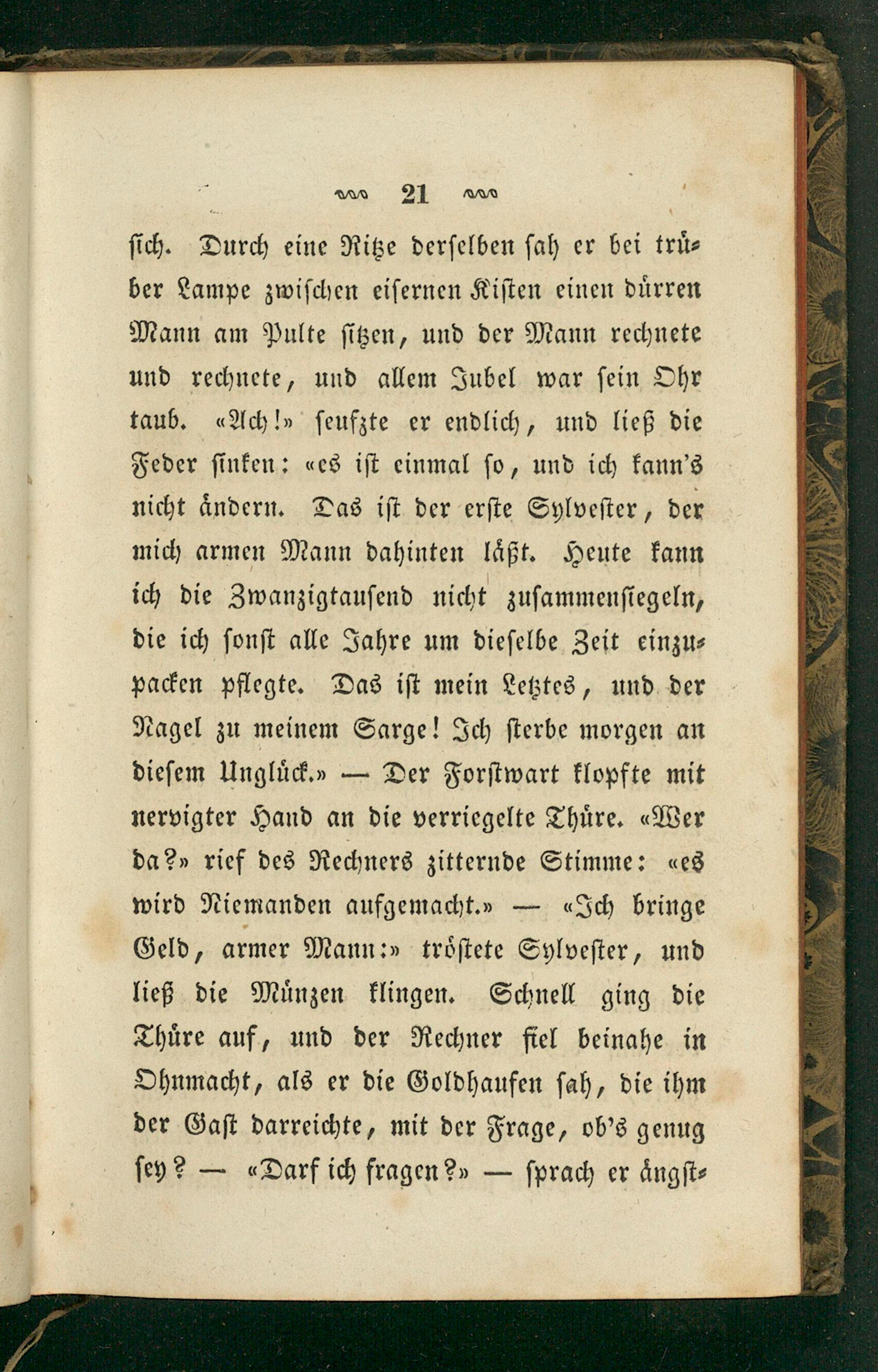 21

sich. Durch eine Ritze derselben sah er bei trüber Lampe zwischen eisernen Kisten einen dürren Mann am Pulte sitzen, und der Mann rechnete und rechnete, und allem Jubel war sein Ohr taub. «Ach!» seufzte er endlich, und ließ die Feder sinken: «es ist einmal so, und ich kann's nicht ändern. Das ist der erste Sylvester, der mich armen Mann dahinten läßt. Heute kann ich die Zwanzigtausend nicht zusammensiegeln, die ich sonst alle Jahre um dieselbe Zeit einzupacken pflegte. Das ist mein Letztes, und der Nagel zu meinem Sarge! Ich sterbe morgen an diesem Unglück.» — Der Forstwart klopfte mit nervigter Hand an die verriegelte Thüre. «Wer da?» rief des Rechners zitternde Stimme: «es wird Niemanden aufgemacht.» — «Ich bringe Geld, armer Mann:» tröstete Sylvester, und ließ die Münzen klingen. Schnell ging die Thüre auf, und der Rechner fiel beinahe in Ohnmacht, als er die Goldhaufen sah, die ihm der Gast darreichte, mit der Frage, ob's genug sey? — «Darf ich fragen?» — sprach er ängst-